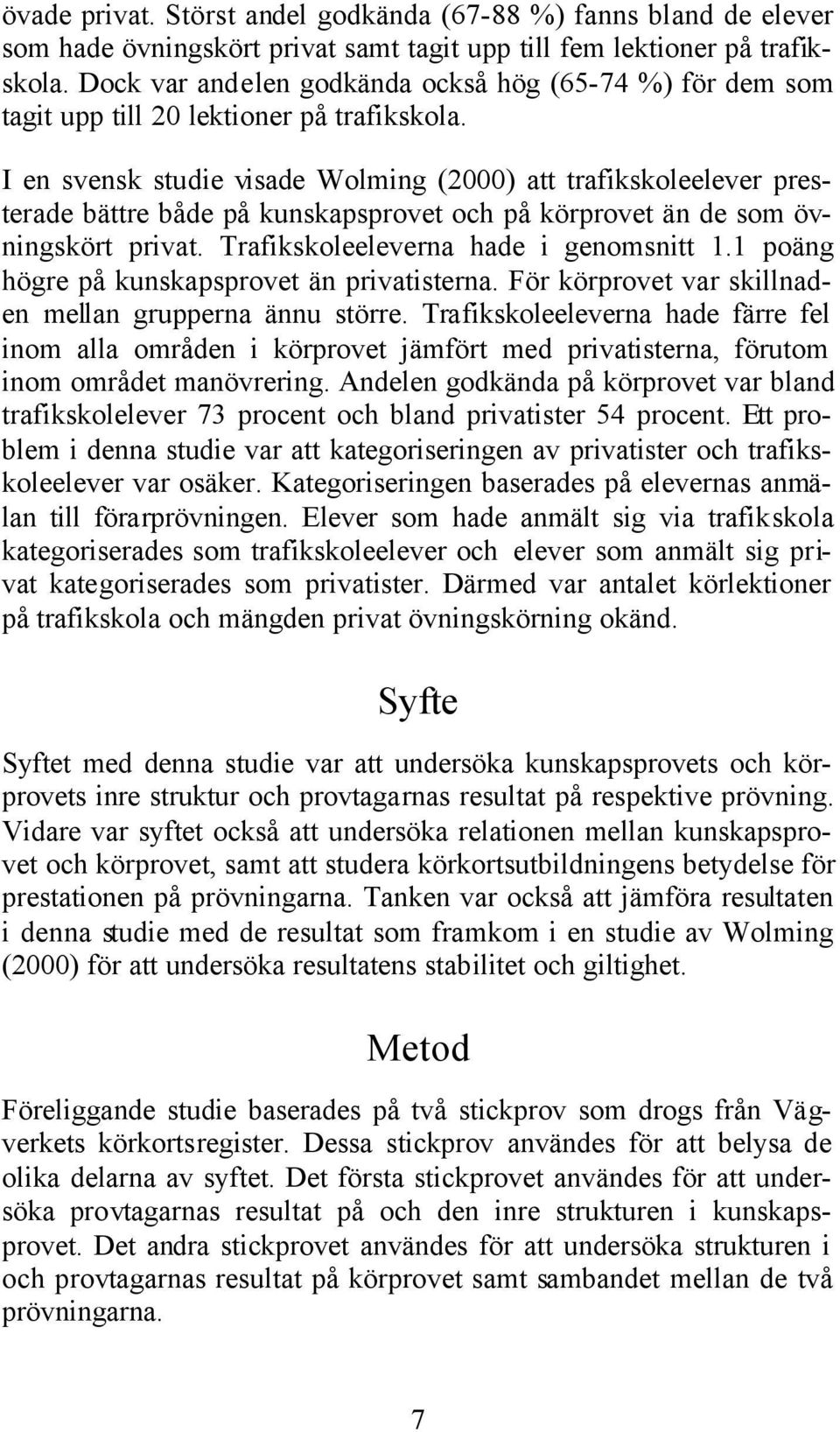 övade privat. Störst andel godkända (67-88 %) fanns bland de elever som hade övningskört privat samt tagit upp till fem lektioner på trafikskola. Dock var andelen godkända också hög (65-74 %) för dem som tagit upp till 20 lektioner på trafikskola.

I en svensk studie visade Wolming (2000) att trafikskoleelever presterade bättre både på kunskapsprovet och på körprovet än de som övningskört privat. Trafikskoleeleverna hade i genomsnitt 1.1 poäng högre på kunskapsprovet än privatisterna. För körprovet var skillnaden mellan grupperna ännu större. Trafikskoleeleverna hade färre fel inom alla områden i körprovet jämfört med privatisterna, förutom inom området manövrering. Andelen godkända på körprovet var bland trafikskolelever 73 procent och bland privatister 54 procent. Ett problem i denna studie var att kategoriseringen av privatister och trafikskoleelever var osäker. Kategoriseringen baserades på elevernas anmälan till förarprövningen. Elever som hade anmält sig via trafikskola kategoriserades som trafikskoleelever och elever som anmält sig privat kategoriserades som privatister. Därmed var antalet körlektioner på trafikskola och mängden privat övningskörning okänd.

Syfte

Syftet med denna studie var att undersöka kunskapsprovets och körprovets inre struktur och provtagarnas resultat på respektive prövning. Vidare var syftet också att undersöka relationen mellan kunskapsprovet och körprovet, samt att studera körkortsutbildningens betydelse för prestationen på prövningarna. Tanken var också att jämföra resultaten i denna studie med de resultat som framkom i en studie av Wolming (2000) för att undersöka resultatens stabilitet och giltighet.

Metod

Föreliggande studie baserades på två stickprov som drogs från Vägverkets körkortsregister. Dessa stickprov användes för att belysa de olika delarna av syftet. Det första stickprovet användes för att undersöka provtagarnas resultat på och den inre strukturen i kunskapsprovet. Det andra stickprovet användes för att undersöka strukturen i och provtagarnas resultat på körprovet samt sambandet mellan de två prövningarna.

7